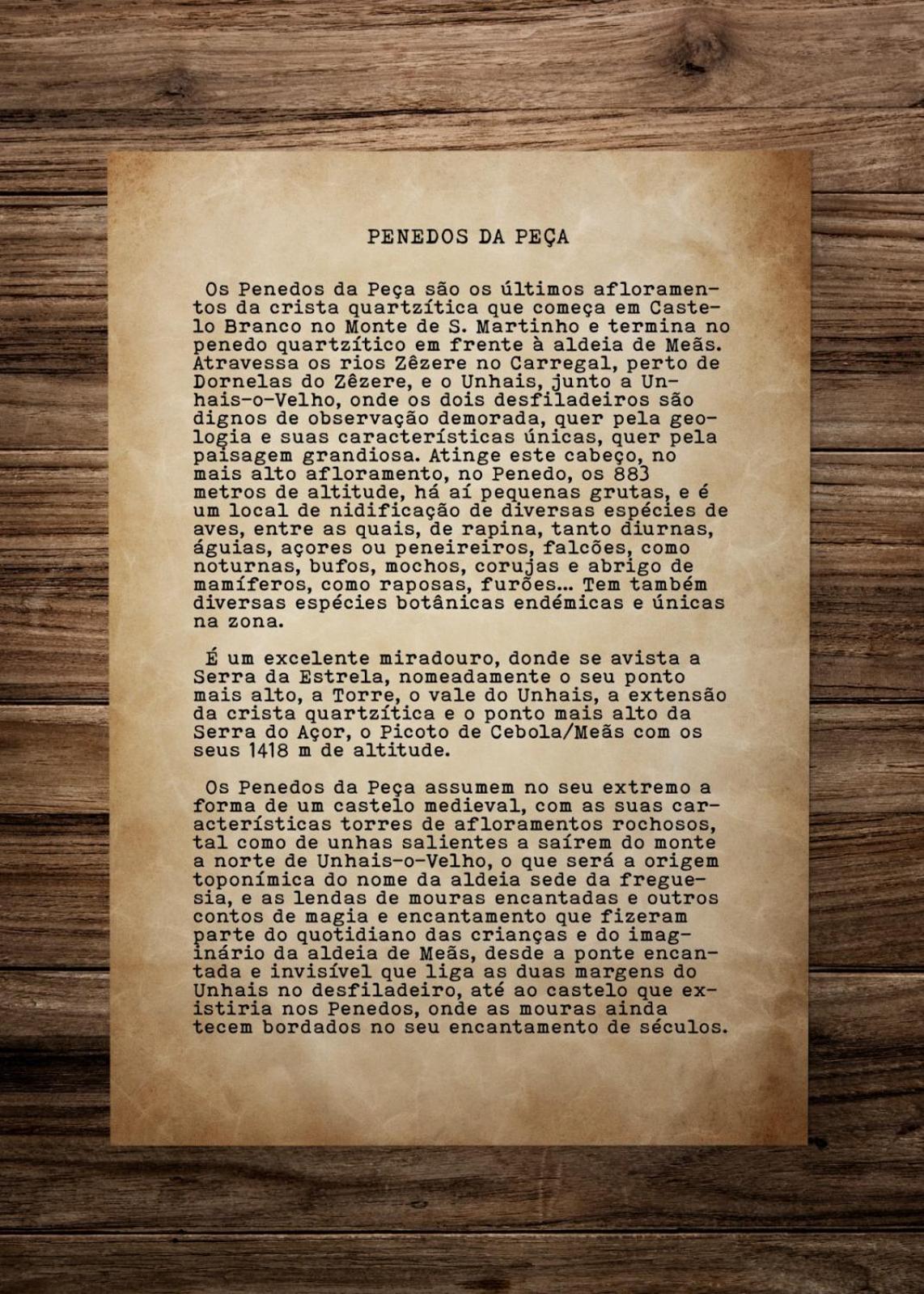 PENEDOS DA PEÇA

Os Penedos da Peça são os últimos afloramentos da crista quartzítica que começa em Castelo Branco no Monte de S. Martinho e termina no penedo quartzítico em frente à aldeia de Meãs. Atravessa os rios Zêzere no Carregal, perto de Dornelas do Zêzere, e o Unhais, junto a Unhais-o-Velho, onde os dois desfiladeiros são dignos de observação demorada, quer pela geologia e suas características únicas, quer pela paisagem grandiosa. Atinge este cabeço, no mais alto afloramento, no Penedo, os 883 metros de altitude, há aí pequenas grutas, e é um local de nidificação de diversas espécies de aves, entre as quais, de rapina, tanto diurnas, águias, açores ou peneireiros, falcões, como noturnas, bufos, mochos, corujas e abrigo de mamíferos, como raposas, furões... Tem também diversas espécies botânicas endémicas e únicas na zona.

É um excelente miradouro, donde se avista a Serra da Estrela, nomeadamente o seu ponto mais alto, a Torre, o vale do Unhais, a extensão da crista quartzítica e o ponto mais alto da Serra do Açor, o Picoto de Cebola/Meãs com os seus 1418 m de altitude.

Os Penedos da Peça assumem no seu extremo a forma de um castelo medieval, com as suas características torres de afloramentos rochosos, tal como de unhas salientes a saírem do monte a norte de Unhais-o-Velho, o que será a origem toponímica do nome da aldeia sede da freguesia, e as lendas de mouras encantadas e outros contos de magia e encantamento que fizeram parte do quotidiano das crianças e do imaginário da aldeia de Meãs, desde a ponte encantada e invisível que liga as duas margens do Unhais no desfiladeiro, até ao castelo que existiria nos Penedos, onde as mouras ainda tecem bordados no seu encantamento de séculos.